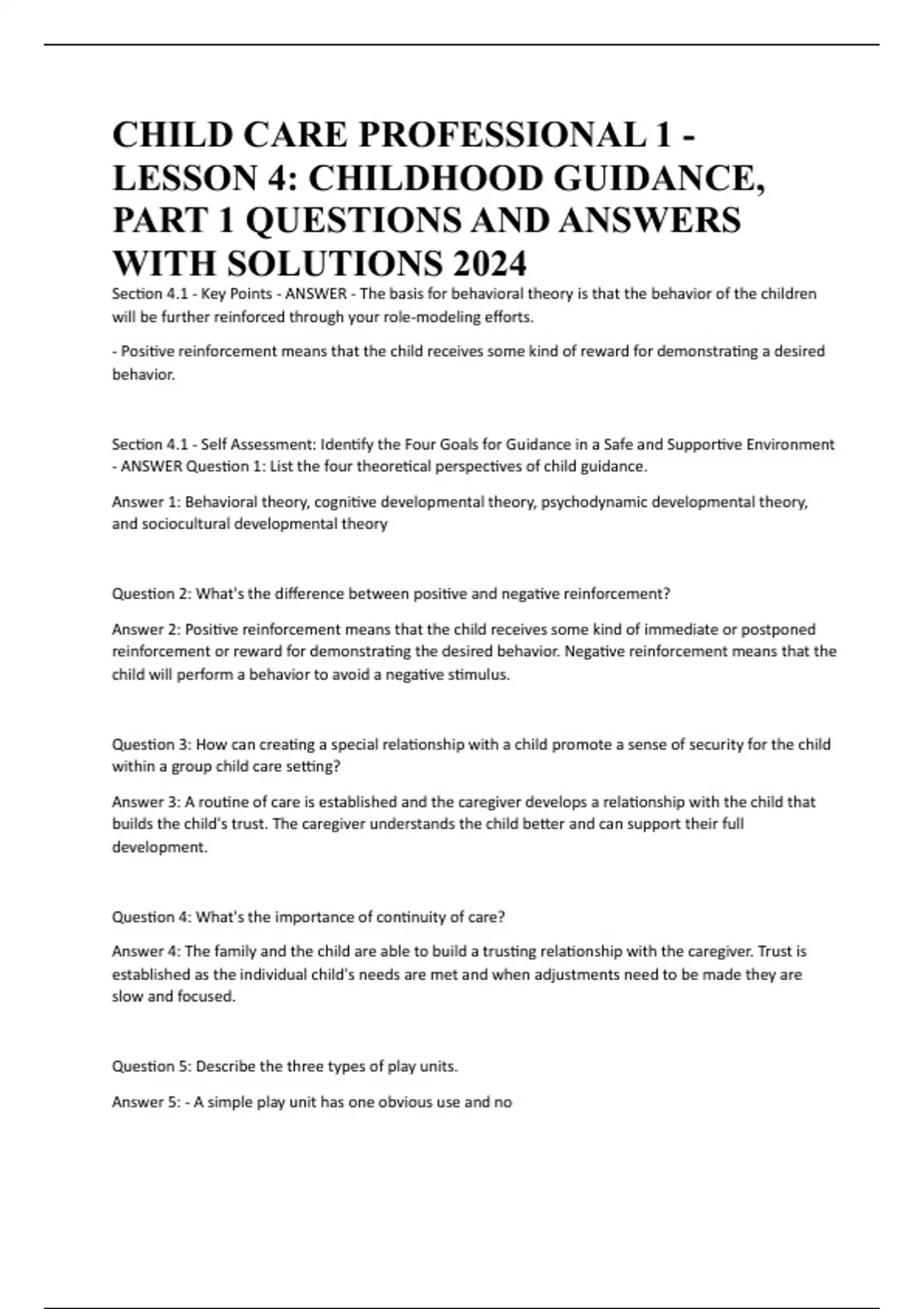 CHILD CARE PROFESSIONAL 1 - LESSON 4: CHILDHOOD GUIDANCE, PART 1 QUESTIONS AND ANSWERS WITH SOLUTIONS 2024

Section 4.1 - Key Points - ANSWER - The basis for behavioral theory is that the behavior of the children will be further reinforced through your role-modeling efforts.

- Positive reinforcement means that the child receives some kind of reward for demonstrating a desired behavior.

Section 4.1 - Self Assessment: Identify the Four Goals for Guidance in a Safe and Supportive Environment - ANSWER Question 1: List the four theoretical perspectives of child guidance.

Answer 1: Behavioral theory, cognitive developmental theory, psychodynamic developmental theory, and sociocultural developmental theory

Question 2: What's the difference between positive and negative reinforcement?

Answer 2: Positive reinforcement means that the child receives some kind of immediate or postponed reinforcement or reward for demonstrating the desired behavior. Negative reinforcement means that the child will perform a behavior to avoid a negative stimulus.

Question 3: How can creating a special relationship with a child promote a sense of security for the child within a group child care setting?

Answer 3: A routine of care is established and the caregiver develops a relationship with the child that builds the child's trust. The caregiver understands the child better and can support their full development.

Question 4: What's the importance of continuity of care?

Answer 4: The family and the child are able to build a trusting relationship with the caregiver. Trust is established as the individual child's needs are met and when adjustments need to be made they are slow and focused.

Question 5: Describe the three types of play units.

Answer 5: - A simple play unit has one obvious use and no